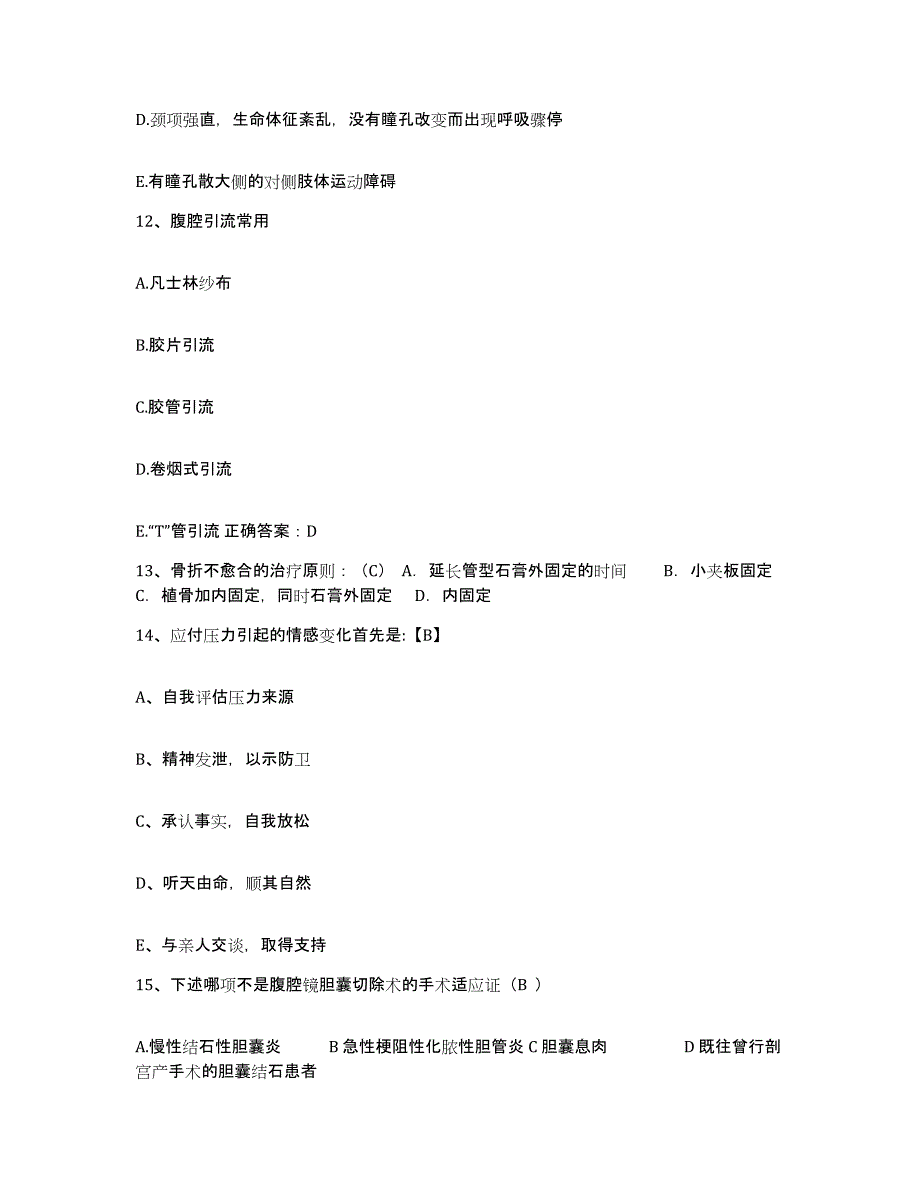 D.颈项强直，生命体征紊乱，没有瞳孔改变而出现呼吸骤停

E.有瞳孔散大侧的对侧肢体运动障碍

12、腹腔引流常用

A.凡士林纱布

B.胶片引流

C.胶管引流

D.卷烟式引流

E.“T”管引流 正确答案：D

13、骨折不愈合的治疗原则：（C） A. 延长管型石膏外固定的时间 B. 小夹板固定 C. 植骨加内固定，同时石膏外固定 D. 内固定

14、应付压力引起的情感变化首先是:【B】

A、自我评估压力来源

B、精神发泄，以示防卫

C、承认事实，自我放松

D、听天由命，顺其自然

E、与亲人交谈，取得支持

15、下述哪项不是腹腔镜胆囊切除术的手术适应证（B ）

A.慢性结石性胆囊炎 B 急性梗阻性化脓性胆管炎 C 胆囊息肉 D 既往曾行剖宫产手术的胆囊结石患者